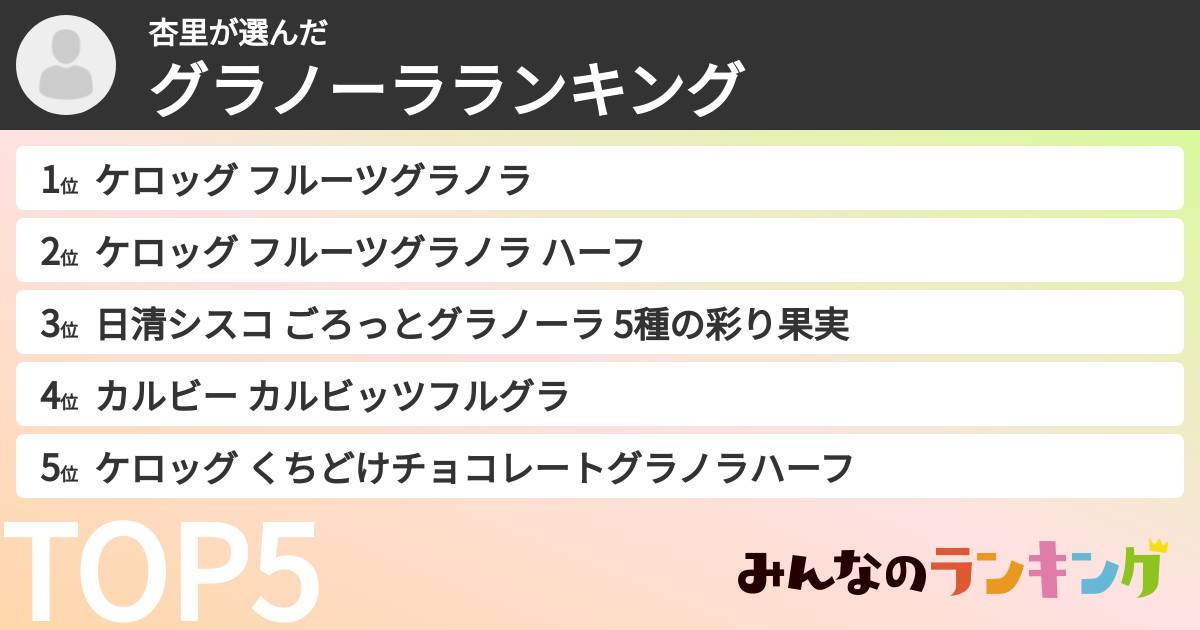 杏里が選んだ
グラノーラランキング

1位 ケロッグ フルーツグラノラ

2位 ケロッグ フルーツグラノラ ハーフ

3位 日清シスコ ごろっとグラノーラ 5種の彩り果実

4位 カルビー カルビッツフルグラ

5位 ケロッグ くちどけチョコレートグラノラハーフ

TOP5

みんなのランキング